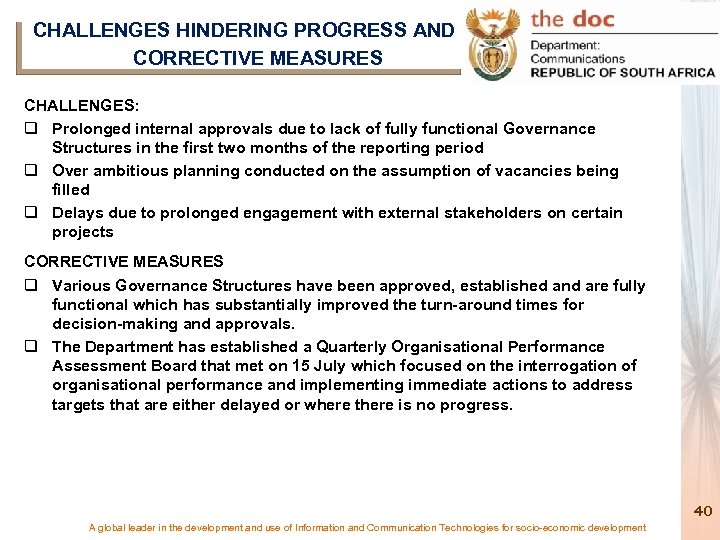 CHALLENGES HINDERING PROGRESS AND CORRECTIVE MEASURES

the doc

Department: Communications REPUBLIC OF SOUTH AFRICA

CHALLENGES:

❑ Prolonged internal approvals due to lack of fully functional Governance Structures in the first two months of the reporting period

❑ Over ambitious planning conducted on the assumption of vacancies being filled

❑ Delays due to prolonged engagement with external stakeholders on certain projects

CORRECTIVE MEASURES

❑ Various Governance Structures have been approved, established and are fully functional which has substantially improved the turn-around times for decision-making and approvals.

❑ The Department has established a Quarterly Organisational Performance Assessment Board that met on 15 July which focused on the interrogation of organisational performance and implementing immediate actions to address targets that are either delayed or where there is no progress.

40

A global leader in the development and use of Information and Communication Technologies for socio-economic development